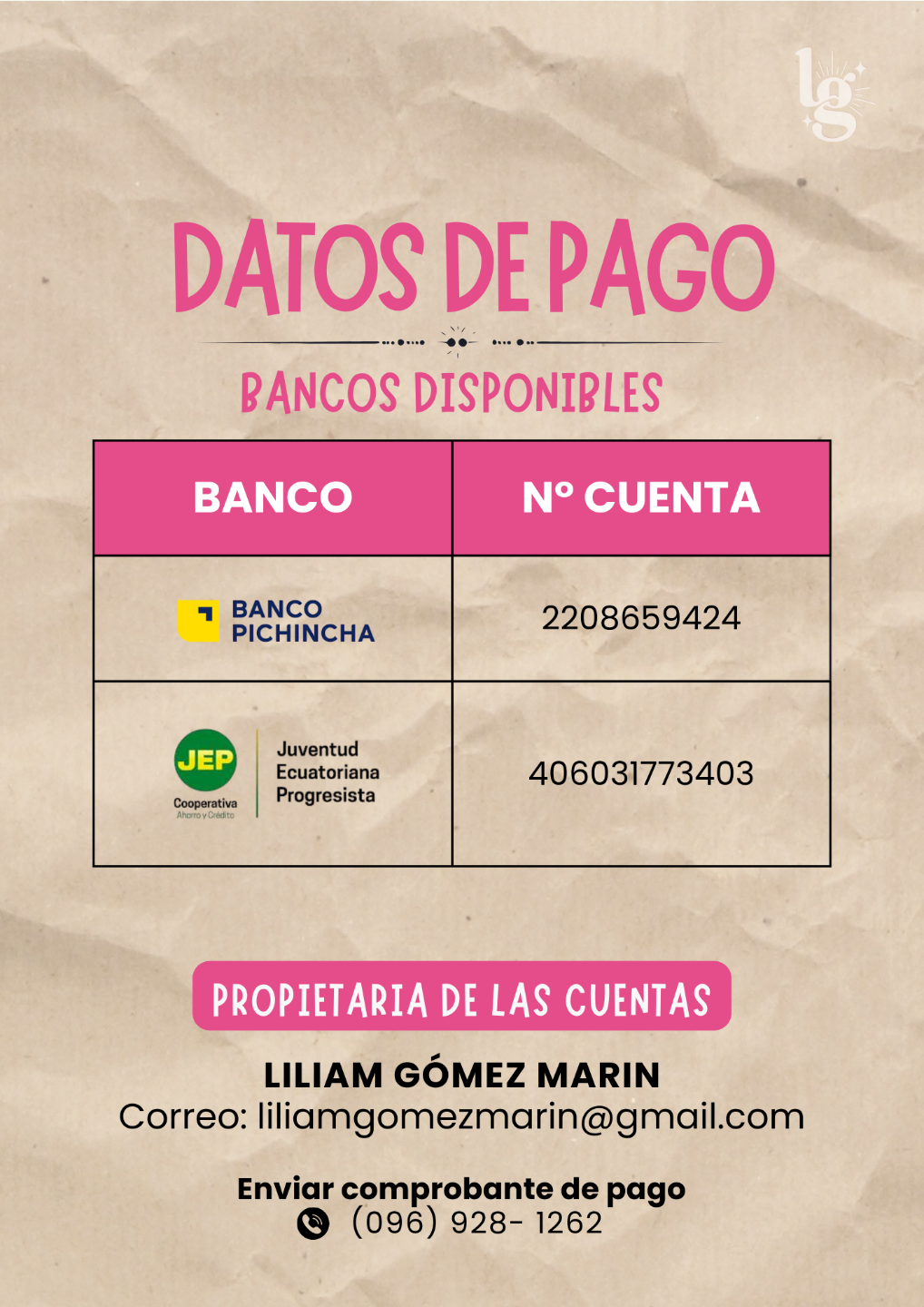 lg

DATOS DE PAGO

BANCOS DISPONIBLES

| BANCO | Nº CUENTA |
|---|---|
| BANCO PICHINCHA | 2208659424 |
| JEP Cooperativa Ahorro y Crédito Juventud Ecuatoriana Progresista | 406031773403 |

PROPIETARIA DE LAS CUENTAS

LILIAM GÓMEZ MARIN
Correo: liliamgomezmarin@gmail.com

Enviar comprobante de pago
(096) 928- 1262